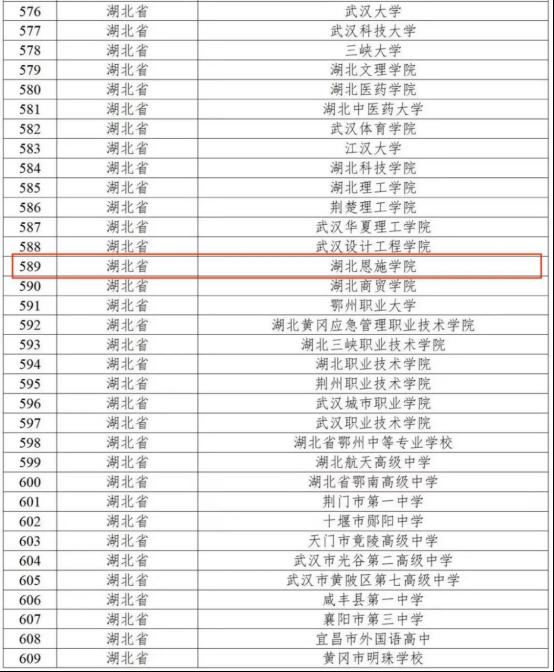 | 576 | 湖北省 | 武汉大学 |
|---|---|---|
| 577 | 湖北省 | 武汉科技大学 |
| 578 | 湖北省 | 三峡大学 |
| 579 | 湖北省 | 湖北文理学院 |
| 580 | 湖北省 | 湖北医药学院 |
| 581 | 湖北省 | 湖北中医药大学 |
| 582 | 湖北省 | 武汉体育学院 |
| 583 | 湖北省 | 江汉大学 |
| 584 | 湖北省 | 湖北科技学院 |
| 585 | 湖北省 | 湖北理工学院 |
| 586 | 湖北省 | 荆楚理工学院 |
| 587 | 湖北省 | 武汉华夏理工学院 |
| 588 | 湖北省 | 武汉设计工程学院 |
| 589 | 湖北省 | 湖北恩施学院 |
| 590 | 湖北省 | 湖北商贸学院 |
| 591 | 湖北省 | 鄂州职业大学 |
| 592 | 湖北省 | 湖北黄冈应急管理职业技术学院 |
| 593 | 湖北省 | 湖北三峡职业技术学院 |
| 594 | 湖北省 | 湖北职业技术学院 |
| 595 | 湖北省 | 荆州职业技术学院 |
| 596 | 湖北省 | 武汉城市职业学院 |
| 597 | 湖北省 | 武汉职业技术学院 |
| 598 | 湖北省 | 湖北省鄂州中等专业学校 |
| 599 | 湖北省 | 湖北航天高级中学 |
| 600 | 湖北省 | 湖北省鄂南高级中学 |
| 601 | 湖北省 | 荆门市第一中学 |
| 602 | 湖北省 | 十堰市郧阳中学 |
| 603 | 湖北省 | 天门市竟陵高级中学 |
| 604 | 湖北省 | 武汉市光谷第二高级中学 |
| 605 | 湖北省 | 武汉市黄陂区第七高级中学 |
| 606 | 湖北省 | 咸丰县第一中学 |
| 607 | 湖北省 | 襄阳市第三中学 |
| 608 | 湖北省 | 宜昌市外国语高中 |
| 609 | 湖北省 | 黄冈市明珠学校 |